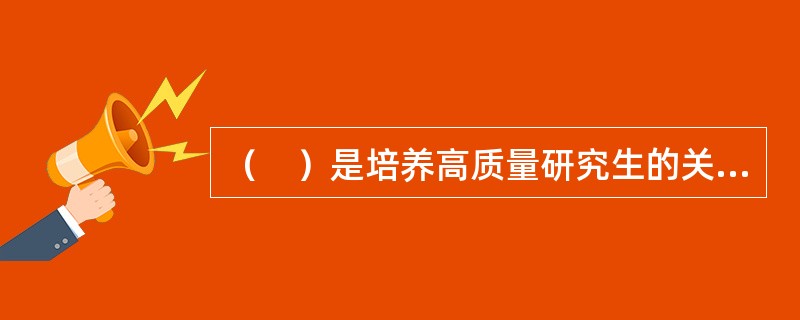 （　）是培养高质量研究生的关...